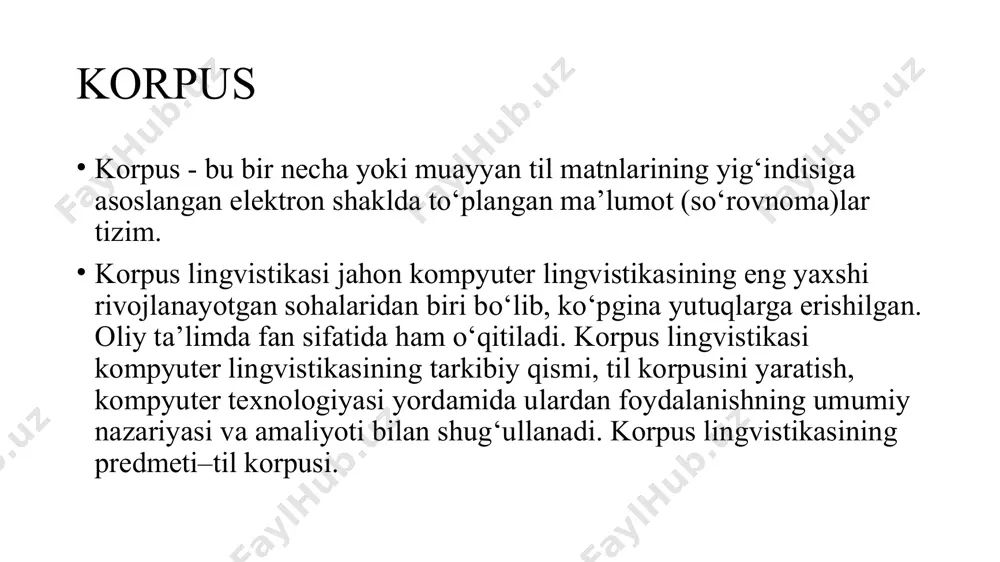 KORPUS

• Korpus - bu bir necha yoki muayyan til matnlarining yig‘indisiga asoslangan elektron shaklda to‘plangan ma’lumot (so‘rovnoma)lar tizim.

• Korpus lingvistikasi jahon kompyuter lingvistikasining eng yaxshi rivojlanayotgan sohalaridan biri bo‘lib, ko‘pgina yutuqlarga erishilgan. Oliy ta’limda fan sifatida ham o‘qitiladi. Korpus lingvistikasi kompyuter lingvistikasining tarkibiy qismi, til korpusini yaratish, kompyuter texnologiyasi yordamida ulardan foydalanishning umumiy nazariyasi va amaliyoti bilan shug‘ullanadi. Korpus lingvistikasining predmeti–til korpusi.

FaylHub.uz FaylHub.uz FaylHub.uz FaylHub.uz FaylHub.uz FaylHub.uz